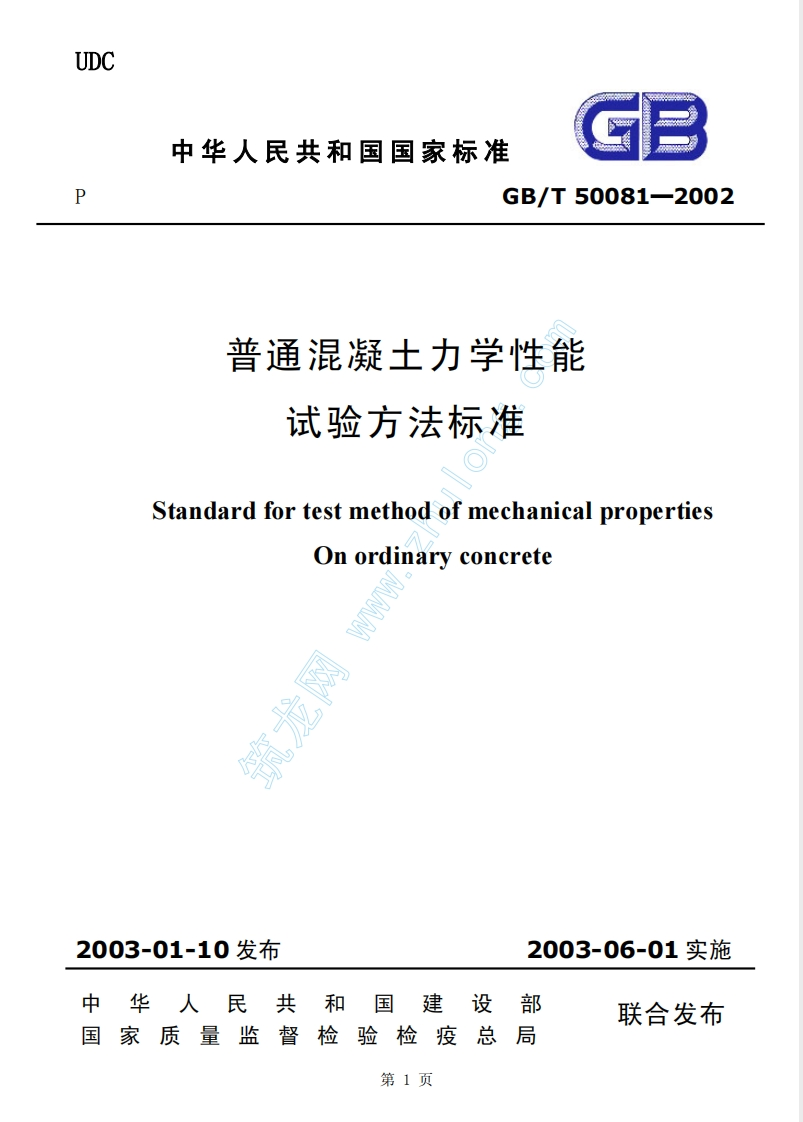 UDC

GB

中华人民共和国国家标准

P

GB/T 50081—2002

普通混凝土力学性能
试验方法标准

Standard for test method of mechanical properties
On ordinary concrete

筑龙网 www.zhulong.com

2003-01-10 发布

2003-06-01 实施

中华人民共和国建设部
国家质量监督检验检疫总局

联合发布

第 1 页